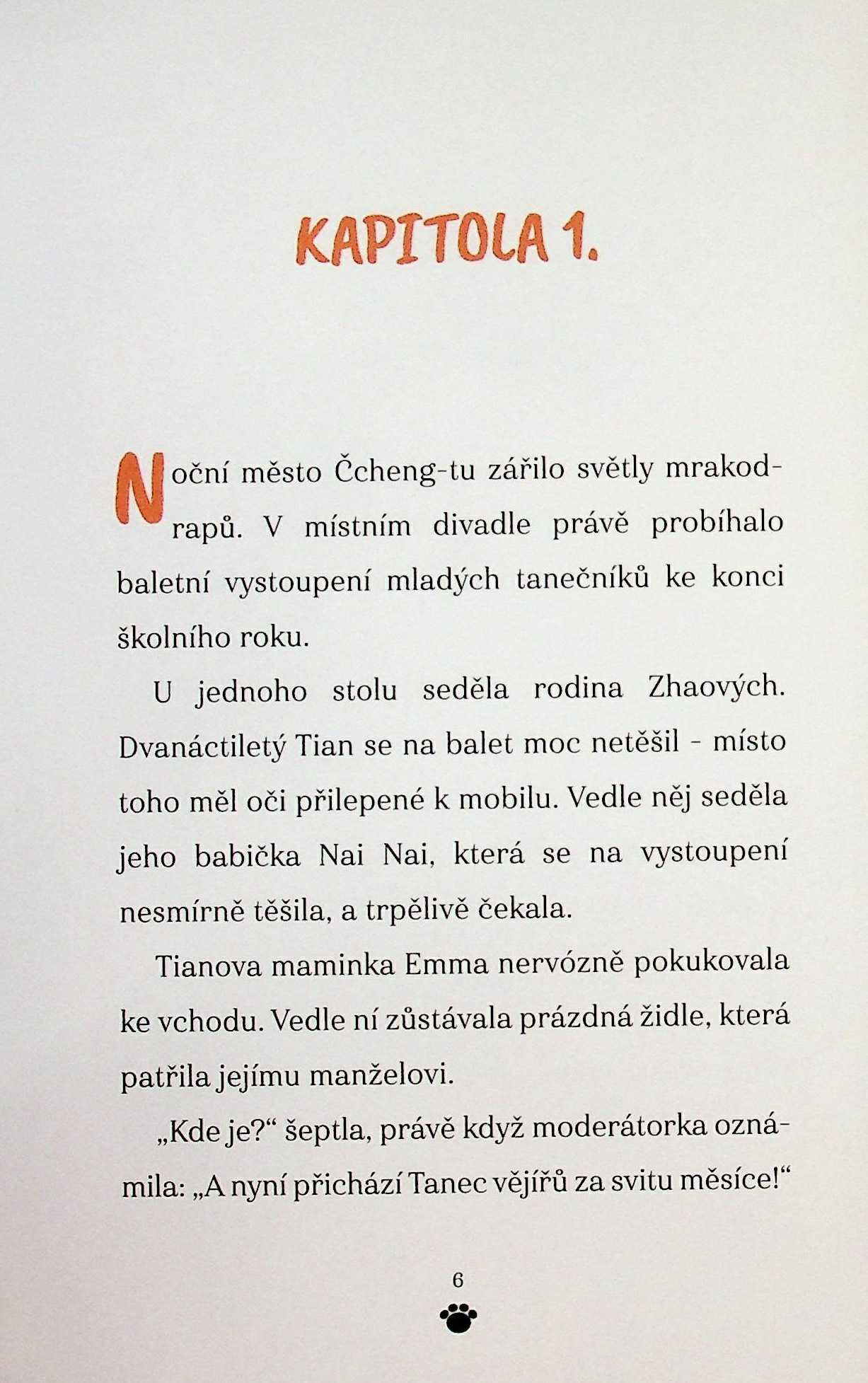 KAPITOLA 1.

Noční město Čcheng-tu zářilo světly mrakodrapů. V místním divadle právě probíhalo baletní vystoupení mladých tanečníků ke konci školního roku.

U jednoho stolu seděla rodina Zhaových. Dvanáctiletý Tian se na balet moc netěšil - místo toho měl oči přilepené k mobilu. Vedle něj seděla jeho babička Nai Nai, která se na vystoupení nesmírně těšila, a trpělivě čekala.

Tianova maminka Emma nervózně pokukovala ke vchodu. Vedle ní zůstávala prázdná židle, která patřila jejímu manželovi.

„Kde je?“ šeptla, právě když moderátorka oznámila: „A nyní přichází Tanec vějířů za svitu měsíce!“

6